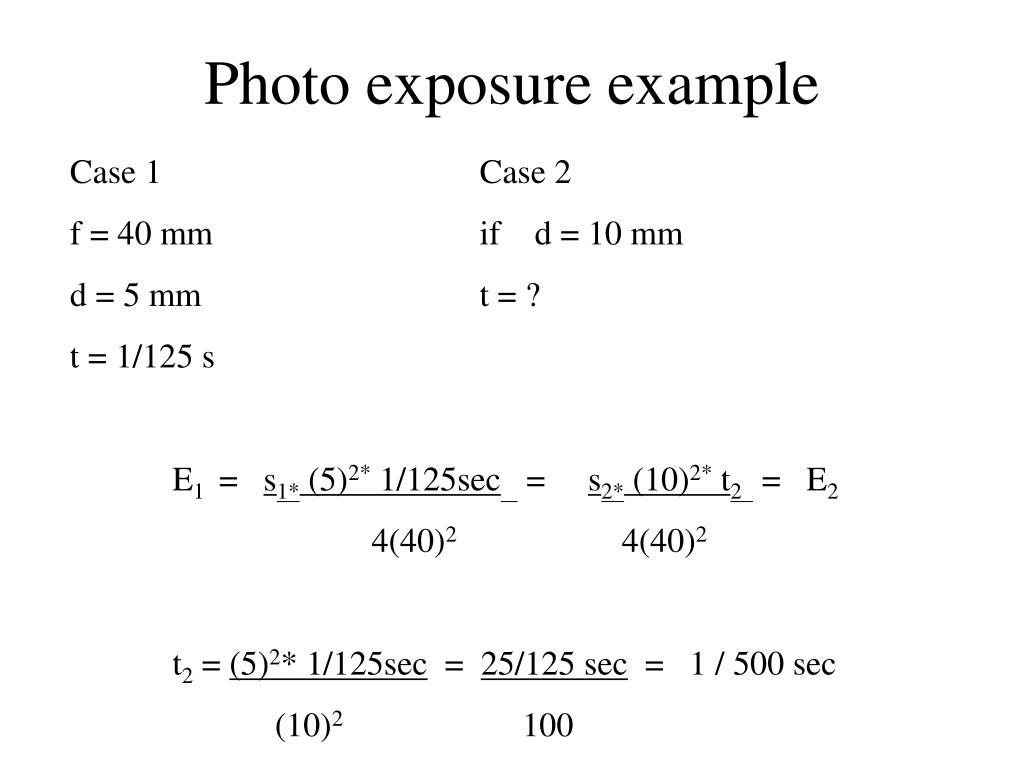 Photo exposure example

Case 1

f = 40 mm

d = 5 mm

t = 1/125 s

Case 2

if d = 10 mm

t = ?

$E_1 = \frac{s_{1*} (5)^{2*} 1/125sec}{4(40)^2} = \frac{s_{2*} (10)^{2*} t_2}{4(40)^2} = E_2$

$t_2 = \frac{(5)^2 * 1/125sec}{(10)^2} = \frac{25/125 sec}{100} = 1 / 500 sec$